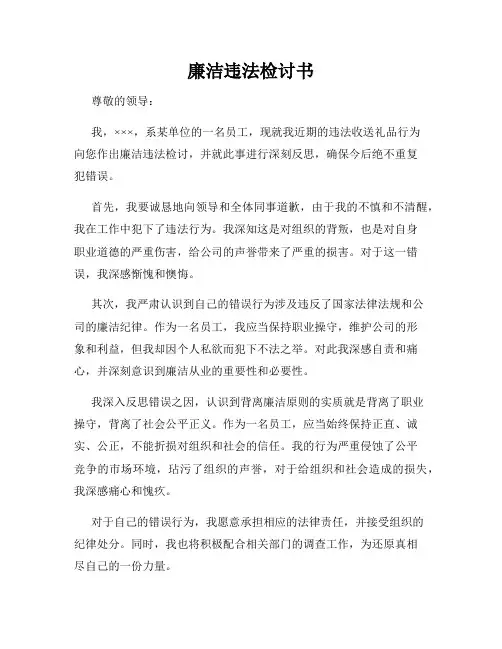 廉洁违法检讨书

尊敬的领导：

我，×××，系某单位的一名员工，现就我近期的违法收送礼品行为向您作出廉洁违法检讨，并就此事进行深刻反思，确保今后绝不重复犯错误。

首先，我要诚恳地向领导和全体同事道歉，由于我的不慎和不清醒，我在工作中犯下了违法行为。我深知这是对组织的背叛，也是对自身职业道德的严重伤害，给公司的声誉带来了严重的损害。对于这一错误，我深感惭愧和懊悔。

其次，我严肃认识到自己的错误行为涉及违反了国家法律法规和公司的廉洁纪律。作为一名员工，我应当保持职业操守，维护公司的形象和利益，但我却因个人私欲而犯下不法之举。对此我深感自责和痛心，并深刻意识到廉洁从业的重要性和必要性。

我深入反思错误之因，认识到背离廉洁原则的实质就是背离了职业操守，背离了社会公平正义。作为一名员工，应当始终保持正直、诚实、公正，不能折损对组织和社会的信任。我的行为严重侵蚀了公平竞争的市场环境，玷污了组织的声誉，对于给组织和社会造成的损失，我深感痛心和愧疚。

对于自己的错误行为，我愿意承担相应的法律责任，并接受组织的纪律处分。同时，我也将积极配合相关部门的调查工作，为还原真相尽自己的一份力量。